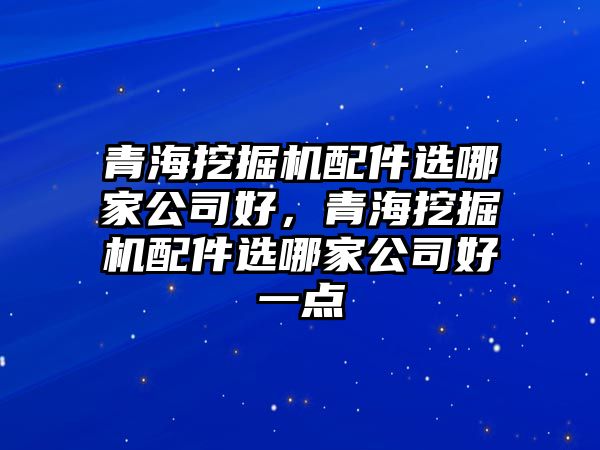 青海挖掘机配件选哪家公司好，青海挖掘机配件选哪家公司好一点